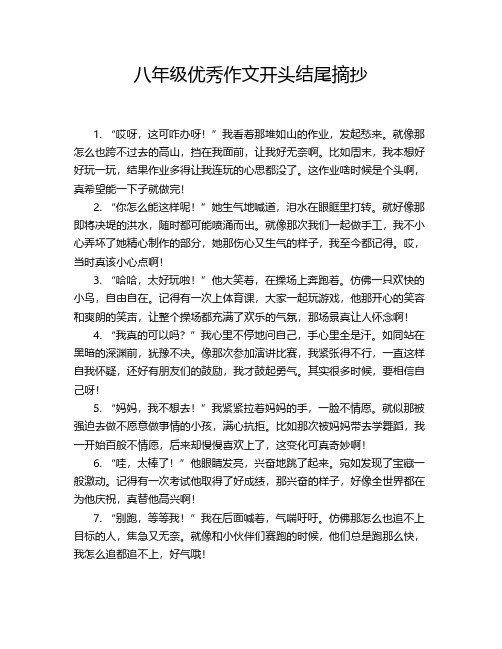 八年级优秀作文开头结尾摘抄

1. “哎呀，这可咋办呀！”我看着那堆如山的作业，发起愁来。就像那怎么也跨不过去的高山，挡在我面前，让我好无奈啊。比如周末，我本想好好玩一玩，结果作业多得让我连玩的心思都没了。这作业啥时候是个头啊，真希望能一下子就做完！

2. “你怎么能这样呢！”她生气地喊道，泪水在眼眶里打转。就好像那即将决堤的洪水，随时都可能喷涌而出。就像那次我们一起做手工，我不小心弄坏了她精心制作的部分，她那伤心又生气的样子，我至今都记得。哎，当时真该小心点啊！

3. “哈哈，太好玩啦！”他大笑着，在操场上奔跑着。仿佛一只欢快的小鸟，自由自在。记得有一次上体育课，大家一起玩游戏，他那开心的笑容和爽朗的笑声，让整个操场都充满了欢乐的气氛，那场景真让人怀念啊！

4. “我真的可以吗？”我心里不停地问自己，手心里全是汗。如同站在黑暗的深渊前，犹豫不决。像那次参加演讲比赛，我紧张得不行，一直这样自我怀疑，还好有朋友们的鼓励，我才鼓起勇气。其实很多时候，要相信自己呀！

5. “妈妈，我不想去！”我紧紧拉着妈妈的手，一脸不情愿。就似那被强迫去做不愿意做事情的小孩，满心抗拒。比如那次被妈妈带去学舞蹈，我一开始百般不情愿，后来却慢慢喜欢上了，这变化可真奇妙啊！

6. “哇，太棒了！”他眼睛发亮，兴奋地跳了起来。宛如发现了宝藏一般激动。记得有一次考试他取得了好成绩，那兴奋的样子，好像全世界都在为他庆祝，真替他高兴啊！

7. “别跑，等等我！”我在后面喊着，气喘吁吁。仿佛那怎么也追不上目标的人，焦急又无奈。就像和小伙伴们赛跑的时候，他们总是跑那么快，我怎么追都追不上，好气哦！